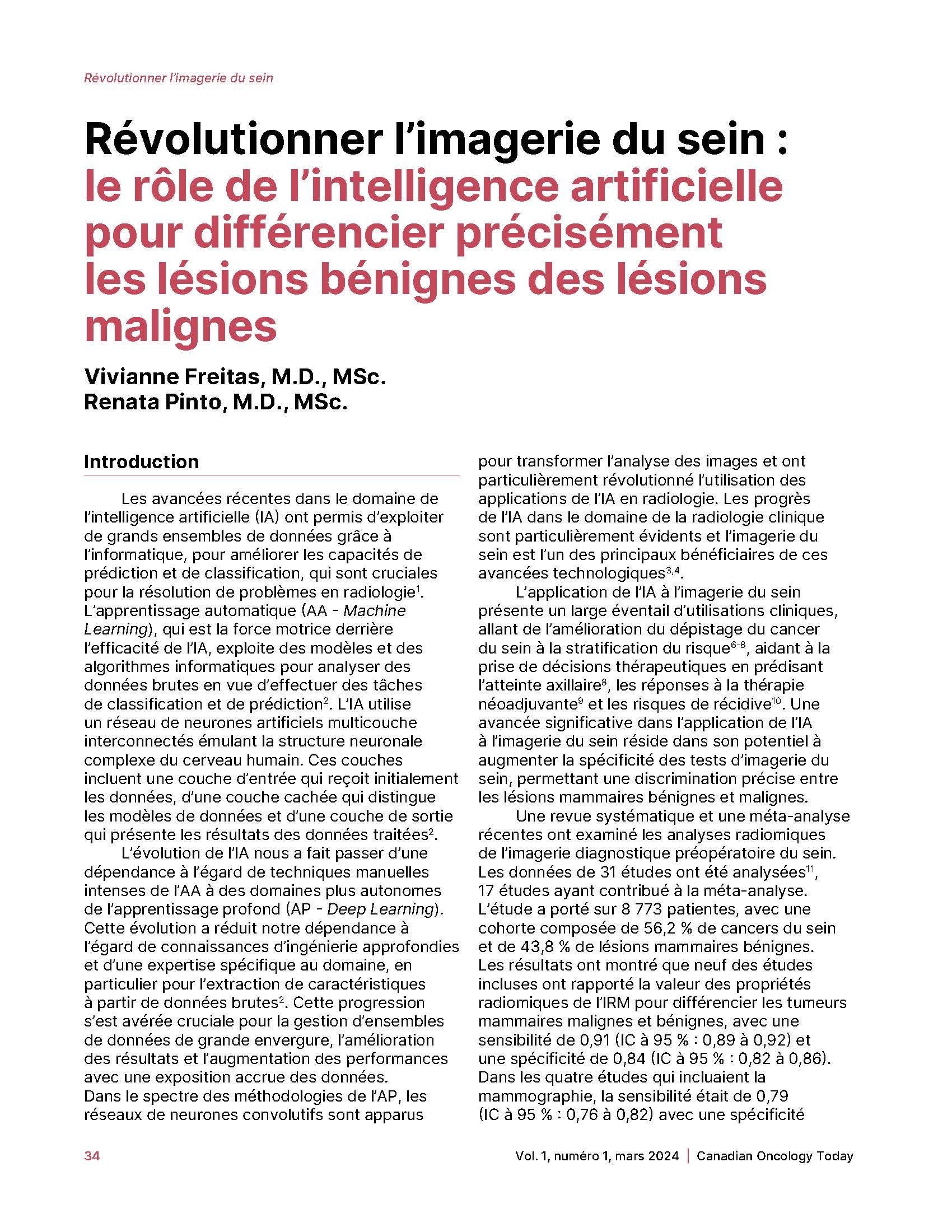 Révolutionner l'imagerie du sein

Révolutionner l'imagerie du sein : le rôle de l'intelligence artificielle pour différencier précisément les lésions bénignes des lésions malignes

Vivianne Freitas, M.D., MSc.
Renata Pinto, M.D., MSc.

Introduction

Les avancées récentes dans le domaine de l'intelligence artificielle (IA) ont permis d'exploiter de grands ensembles de données grâce à l'informatique, pour améliorer les capacités de prédiction et de classification, qui sont cruciales pour la résolution de problèmes en radiologie$^{1}$. L'apprentissage automatique (AA - Machine Learning), qui est la force motrice derrière l'efficacité de l'IA, exploite des modèles et des algorithmes informatiques pour analyser des données brutes en vue d'effectuer des tâches de classification et de prédiction$^{2}$. L'IA utilise un réseau de neurones artificiels multicouche interconnectés émulant la structure neuronale complexe du cerveau humain. Ces couches incluent une couche d'entrée qui reçoit initialement les données, d'une couche cachée qui distingue les modèles de données et d'une couche de sortie qui présente les résultats des données traitées$^{2}$.

L'évolution de l'IA nous a fait passer d'une dépendance à l'égard de techniques manuelles intenses de l'AA à des domaines plus autonomes de l'apprentissage profond (AP - Deep Learning). Cette évolution a réduit notre dépendance à l'égard de connaissances d'ingénierie approfondies et d'une expertise spécifique au domaine, en particulier pour l'extraction de caractéristiques à partir de données brutes$^{2}$. Cette progression s'est avérée cruciale pour la gestion d'ensembles de données de grande envergure, l'amélioration des résultats et l'augmentation des performances avec une exposition accrue des données. Dans le spectre des méthodologies de l'AP, les réseaux de neurones convolutifs sont apparus pour transformer l'analyse des images et ont particulièrement révolutionné l'utilisation des applications de l'IA en radiologie. Les progrès de l'IA dans le domaine de la radiologie clinique sont particulièrement évidents et l'imagerie du sein est l'un des principaux bénéficiaires de ces avancées technologiques$^{3,4}$.

L'application de l'IA à l'imagerie du sein présente un large éventail d'utilisations cliniques, allant de l'amélioration du dépistage du cancer du sein à la stratification du risque$^{6-8}$, aidant à la prise de décisions thérapeutiques en prédisant l'atteinte axillaire$^{8}$, les réponses à la thérapie néoadjuvante$^{9}$ et les risques de récidive$^{10}$. Une avancée significative dans l'application de l'IA à l'imagerie du sein réside dans son potentiel à augmenter la spécificité des tests d'imagerie du sein, permettant une discrimination précise entre les lésions mammaires bénignes et malignes.

Une revue systématique et une méta-analyse récentes ont examiné les analyses radiomiques de l'imagerie diagnostique préopératoire du sein. Les données de 31 études ont été analysées$^{11}$, 17 études ayant contribué à la méta-analyse. L'étude a porté sur 8 773 patientes, avec une cohorte composée de 56,2 % de cancers du sein et de 43,8 % de lésions mammaires bénignes. Les résultats ont montré que neuf des études incluses ont rapporté la valeur des propriétés radiomiques de l'IRM pour différencier les tumeurs mammaires malignes et bénignes, avec une sensibilité de 0,91 (IC à 95 % : 0,89 à 0,92) et une spécificité de 0,84 (IC à 95 % : 0,82 à 0,86). Dans les quatre études qui incluaient la mammographie, la sensibilité était de 0,79 (IC à 95 % : 0,76 à 0,82) avec une spécificité

34

Vol. 1, numéro 1, mars 2024 | Canadian Oncology Today